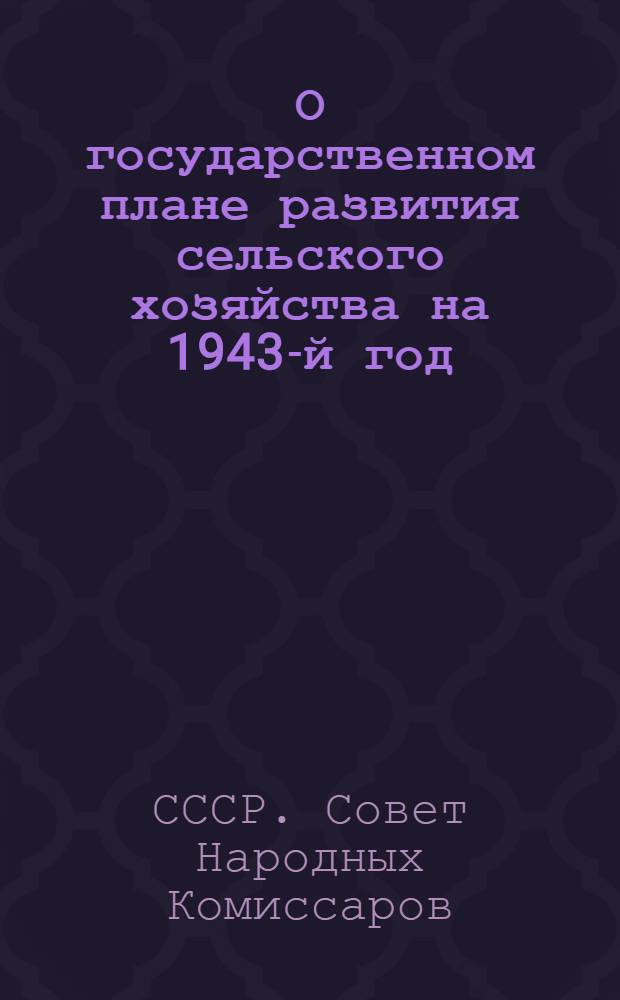 О государственном плане развития сельского хозяйства на 1943-й год

СССР. Совет Народных Комиссаров